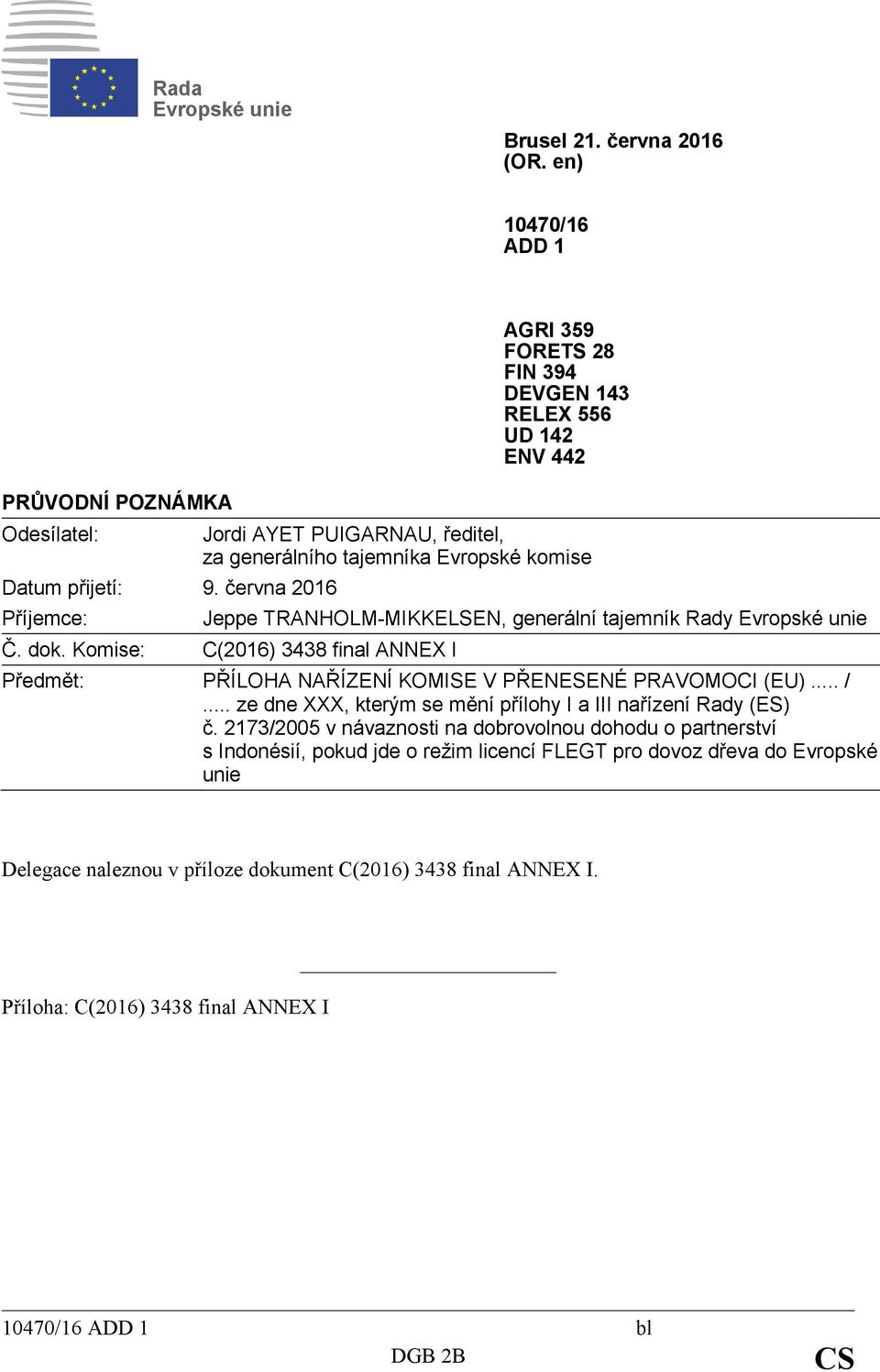 Rada
Evropské unie

Brusel 21. června 2016
(OR. en)

10470/16
ADD 1

AGRI 359
FORETS 28
FIN 394
DEVGEN 143
RELEX 556
UD 142
ENV 442

PRŮVODNÍ POZNÁMKA

| | |
|---|---|
| Odesílatel: | Jordi AYET PUIGARNAU, ředitel, za generálního tajemníka Evropské komise |
| Datum přijetí: | 9. června 2016 |
| Příjemce: | Jeppe TRANHOLM-MIKKELSEN, generální tajemník Rady Evropské unie |
| Č. dok. Komise: | C(2016) 3438 final ANNEX I |
| Předmět: | PŘÍLOHA NAŘÍZENÍ KOMISE V PŘENESENÉ PRAVOMOCI (EU) ..... / ..... ze dne XXX, kterým se mění přílohy I a III nařízení Rady (ES) č. 2173/2005 v návaznosti na dobrovolnou dohodu o partnerství s Indonésií, pokud jde o režim licencí FLEGT pro dovoz dřeva do Evropské unie |

Delegace naleznou v příloze dokument C(2016) 3438 final ANNEX I.

Příloha: C(2016) 3438 final ANNEX I

10470/16 ADD 1 bl
DGB 2B CS